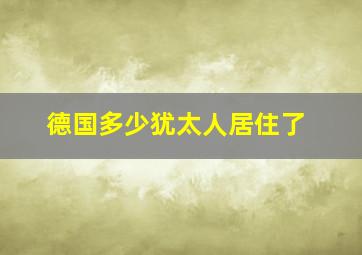 德国多少犹太人居住了